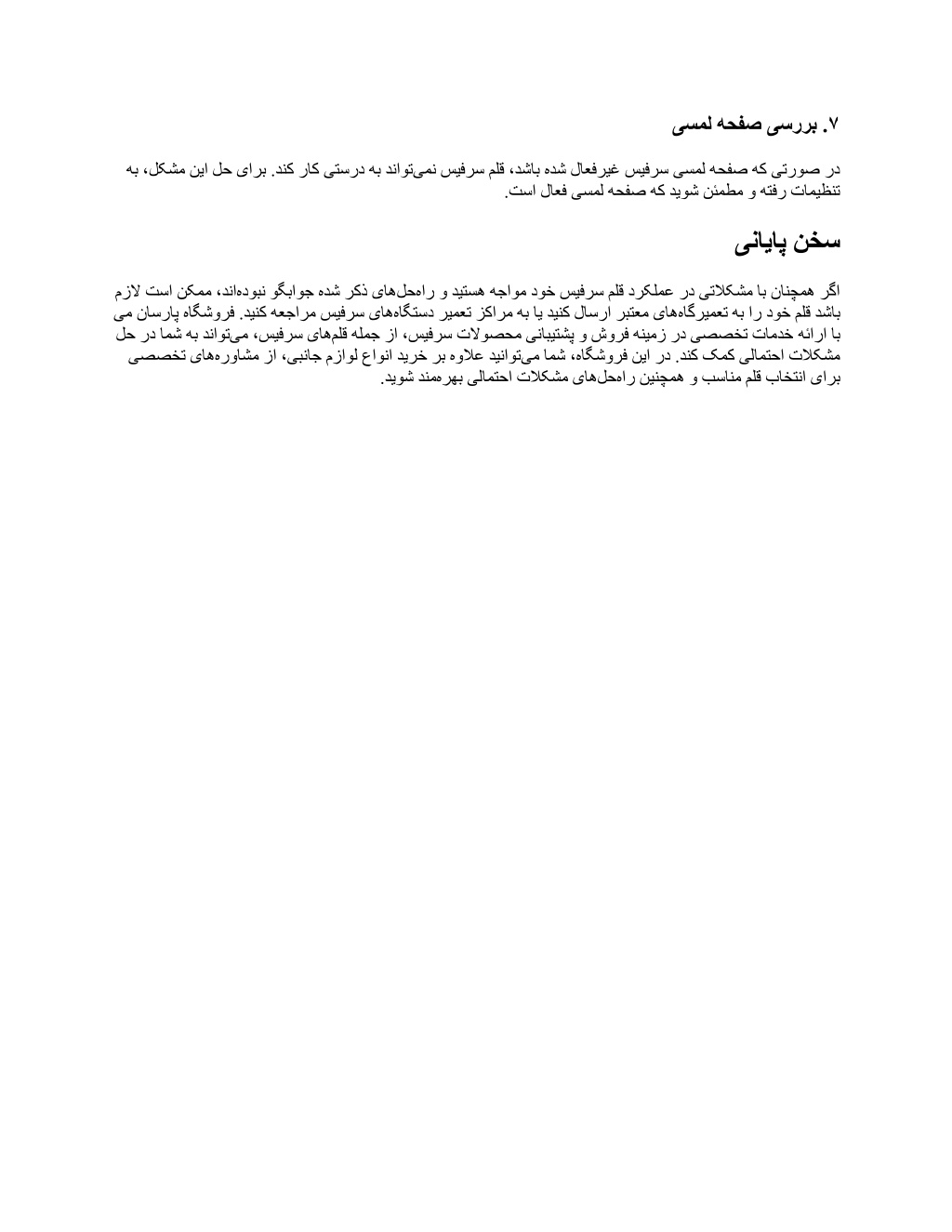 ۷. بررسی صفحه لمسی

در صورتی که صفحه لمسی سرفیس غیرفعال شده باشد، قلم سرفیس نمی‌تواند به درستی کار کند. برای حل این مشکل، به تنظیمات رفته و مطمئن شوید که صفحه لمسی فعال است.

سخن پایانی

اگر همچنان با مشکلاتی در عملکرد قلم سرفیس خود مواجه هستید و راه‌حل‌های ذکر شده جوابگو نبوده‌اند، ممکن است لازم باشد قلم خود را به تعمیرگاه‌های معتبر ارسال کنید یا به مراکز تعمیر دستگاه‌های سرفیس مراجعه کنید. فروشگاه پارسان می با ارائه خدمات تخصصی در زمینه فروش و پشتیبانی محصولات سرفیس، از جمله قلم‌های سرفیس، می‌تواند به شما در حل مشکلات احتمالی کمک کند. در این فروشگاه، شما می‌توانید علاوه بر خرید انواع لوازم جانبی، از مشاوره‌های تخصصی برای انتخاب قلم مناسب و همچنین راه‌حل‌های مشکلات احتمالی بهره‌مند شوید.